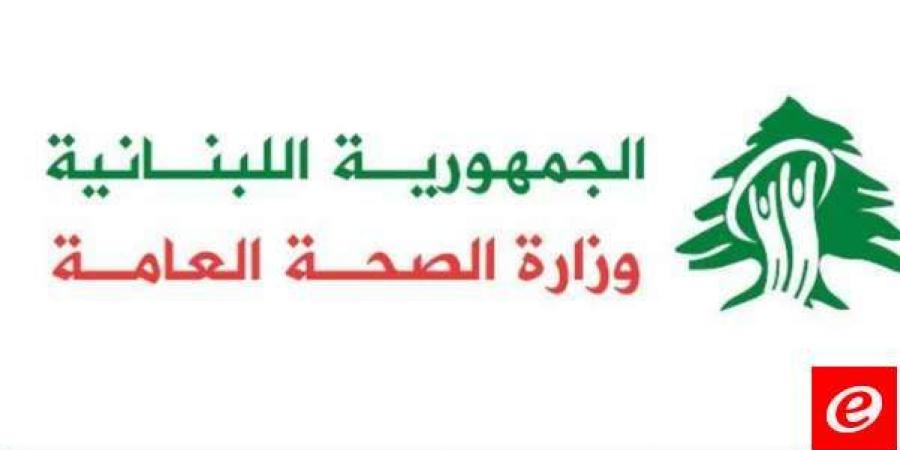 الجمهورية اللبنانية
وزارة الصحة العامة

e